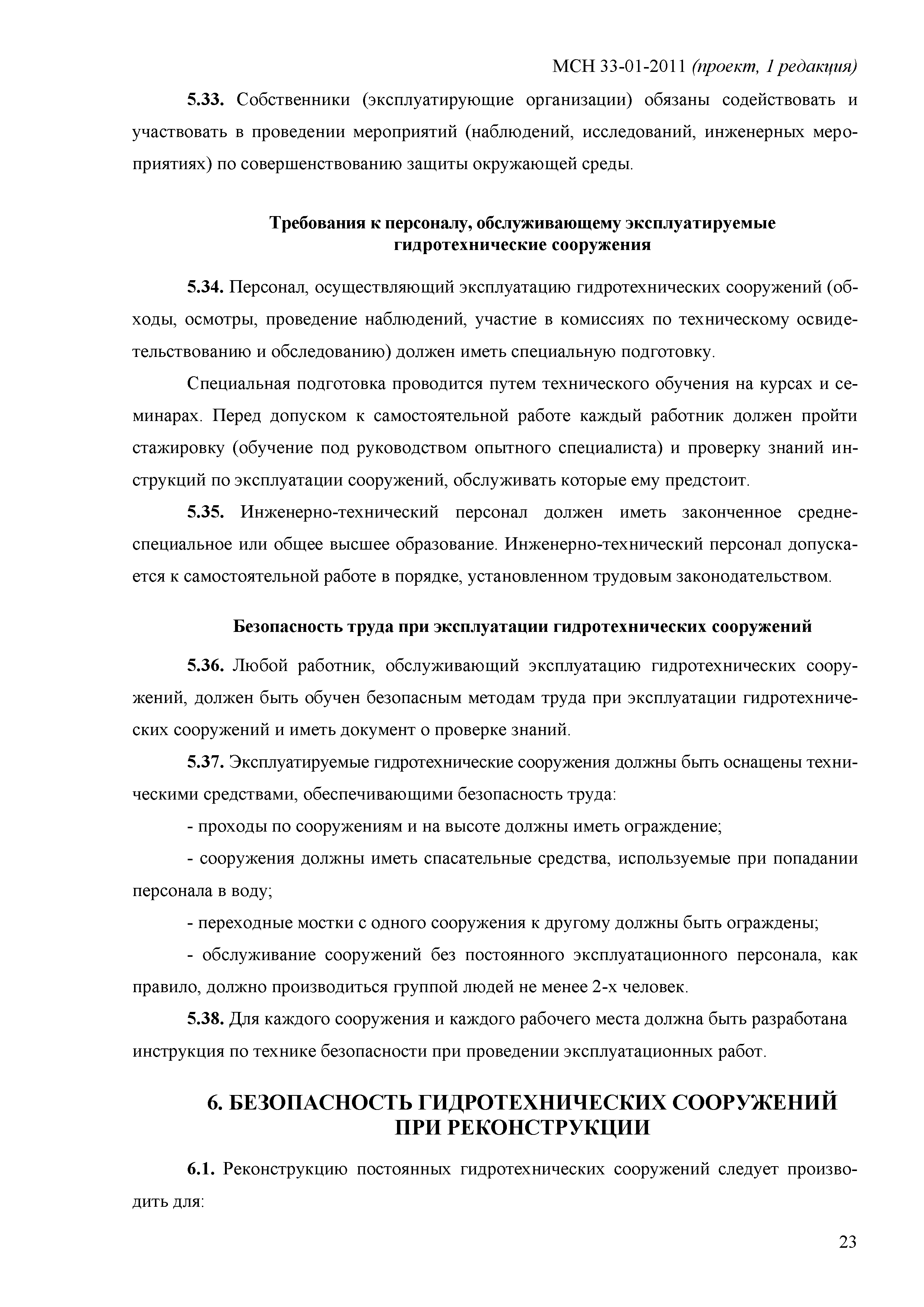 МСН 33-01-2011 (проект, 1 редакция)

5.33. Собственники (эксплуатирующие организации) обязаны содействовать и участвовать в проведении мероприятий (наблюдений, исследований, инженерных мероприятиях) по совершенствованию защиты окружающей среды.

Требования к персоналу, обслуживающему эксплуатируемые гидротехнические сооружения

5.34. Персонал, осуществляющий эксплуатацию гидротехнических сооружений (обходы, осмотры, проведение наблюдений, участие в комиссиях по техническому освидетельствованию и обследованию) должен иметь специальную подготовку.

Специальная подготовка проводится путем технического обучения на курсах и семинарах. Перед допуском к самостоятельной работе каждый работник должен пройти стажировку (обучение под руководством опытного специалиста) и проверку знаний инструкций по эксплуатации сооружений, обслуживать которые ему предстоит.

5.35. Инженерно-технический персонал должен иметь законченное средне-специальное или общее высшее образование. Инженерно-технический персонал допускается к самостоятельной работе в порядке, установленном трудовым законодательством.

Безопасность труда при эксплуатации гидротехнических сооружений

5.36. Любой работник, обслуживающий эксплуатацию гидротехнических сооружений, должен быть обучен безопасным методам труда при эксплуатации гидротехнических сооружений и иметь документ о проверке знаний.

5.37. Эксплуатируемые гидротехнические сооружения должны быть оснащены техническими средствами, обеспечивающими безопасность труда:

- проходы по сооружениям и на высоте должны иметь ограждение;

- сооружения должны иметь спасательные средства, используемые при попадании персонала в воду;

- переходные мостки с одного сооружения к другому должны быть ограждены;

- обслуживание сооружений без постоянного эксплуатационного персонала, как правило, должно производиться группой людей не менее 2-х человек.

5.38. Для каждого сооружения и каждого рабочего места должна быть разработана инструкция по технике безопасности при проведении эксплуатационных работ.

6. БЕЗОПАСНОСТЬ ГИДРОТЕХНИЧЕСКИХ СООРУЖЕНИЙ ПРИ РЕКОНСТРУКЦИИ

6.1. Реконструкцию постоянных гидротехнических сооружений следует производить для:

23